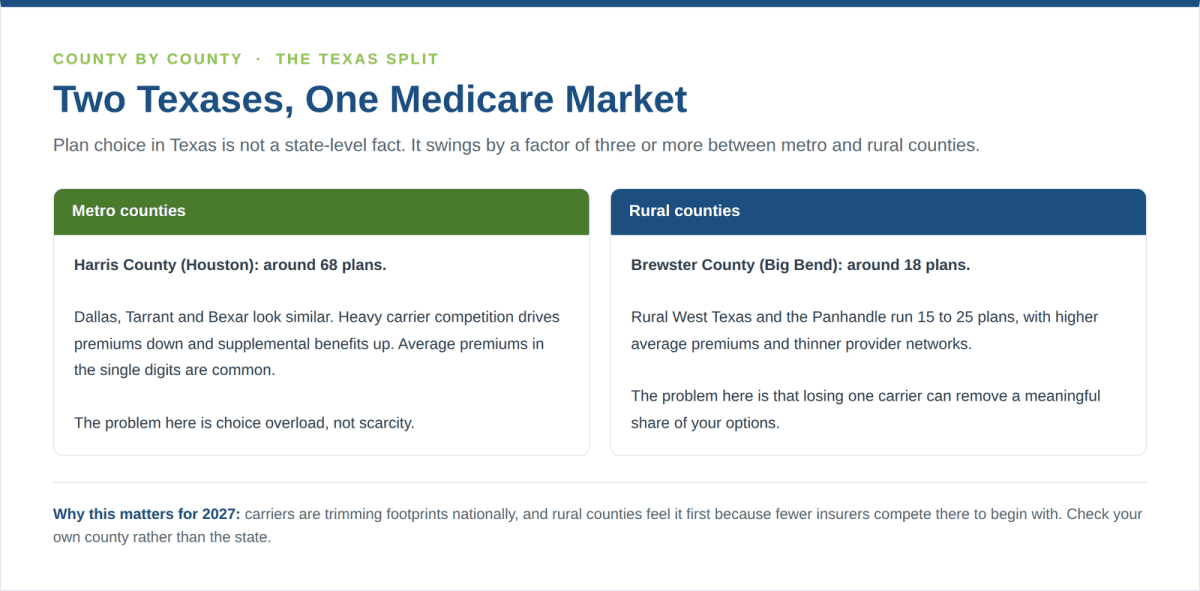 COUNTY BY COUNTY · THE TEXAS SPLIT

Two Texases, One Medicare Market

Plan choice in Texas is not a state-level fact. It swings by a factor of three or more between metro and rural counties.

Metro counties

Harris County (Houston): around 68 plans.

Dallas, Tarrant and Bexar look similar. Heavy carrier competition drives premiums down and supplemental benefits up. Average premiums in the single digits are common.

The problem here is choice overload, not scarcity.

Rural counties

Brewster County (Big Bend): around 18 plans.

Rural West Texas and the Panhandle run 15 to 25 plans, with higher average premiums and thinner provider networks.

The problem here is that losing one carrier can remove a meaningful share of your options.

Why this matters for 2027: carriers are trimming footprints nationally, and rural counties feel it first because fewer insurers compete there to begin with. Check your own county rather than the state.